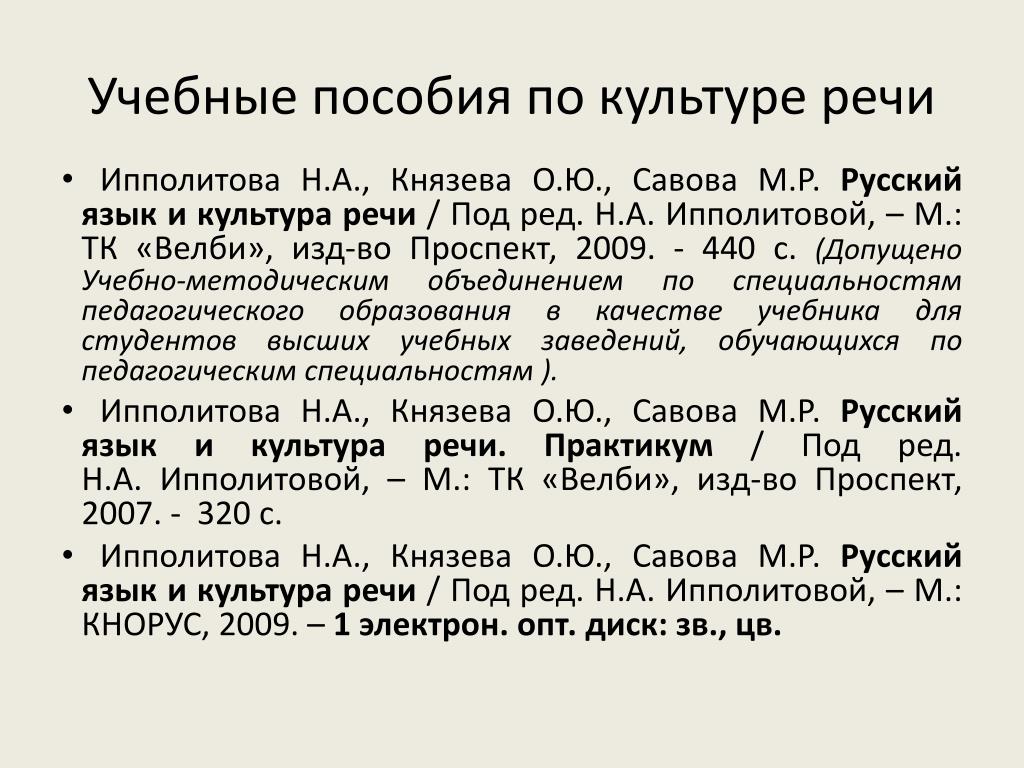 Учебные пособия по культуре речи

• Ипполитова Н.А., Князева О.Ю., Савова М.Р. Русский язык и культура речи / Под ред. Н.А. Ипполитовой, – М.: ТК «Велби», изд-во Проспект, 2009. - 440 с. (Допущено Учебно-методическим объединением по специальностям педагогического образования в качестве учебника для студентов высших учебных заведений, обучающихся по педагогическим специальностям ).

• Ипполитова Н.А., Князева О.Ю., Савова М.Р. Русский язык и культура речи. Практикум / Под ред. Н.А. Ипполитовой, – М.: ТК «Велби», изд-во Проспект, 2007. - 320 с.

• Ипполитова Н.А., Князева О.Ю., Савова М.Р. Русский язык и культура речи / Под ред. Н.А. Ипполитовой, – М.: КНОРУС, 2009. – 1 электрон. опт. диск: зв., цв.